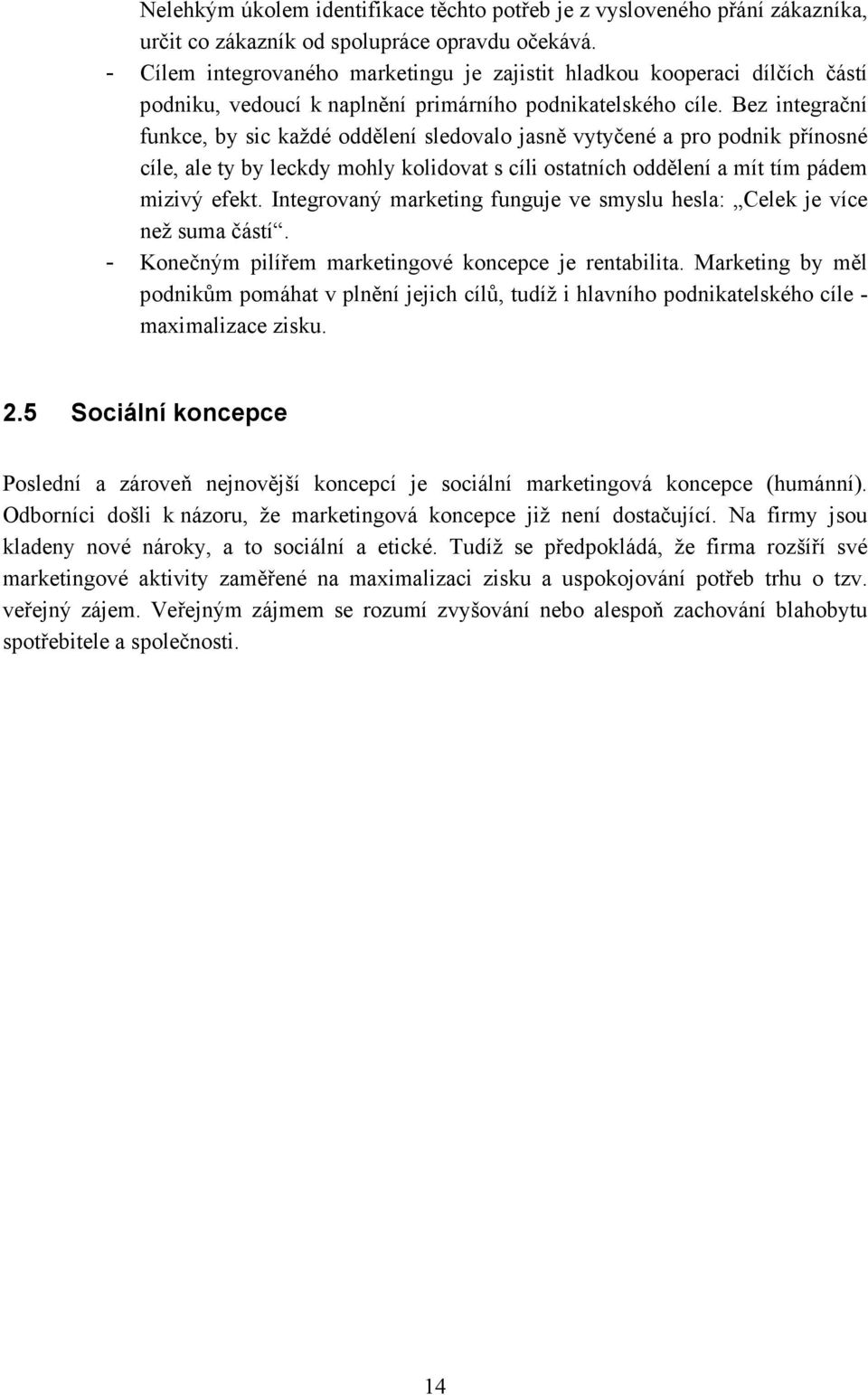 Nelehkým úkolem identifikace těchto potřeb je z vysloveného přání zákazníka, určit co zákazník od spolupráce opravdu očekává.

- Cílem integrovaného marketingu je zajistit hladkou kooperaci dílčích částí podniku, vedoucí k naplnění primárního podnikatelského cíle. Bez integrační funkce, by sic každé oddělení sledovalo jasně vytyčené a pro podnik přínosné cíle, ale ty by leckdy mohly kolidovat s cíli ostatních oddělení a mít tím pádem mizivý efekt. Integrovaný marketing funguje ve smyslu hesla: „Celek je více než suma částí“.
- Konečným pilířem marketingové koncepce je rentabilita. Marketing by měl podnikům pomáhat v plnění jejich cílů, tudíž i hlavního podnikatelského cíle - maximalizace zisku.

2.5 Sociální koncepce

Poslední a zároveň nejnovější koncepcí je sociální marketingová koncepce (humánní). Odborníci došli k názoru, že marketingová koncepce již není dostačující. Na firmy jsou kladeny nové nároky, a to sociální a etické. Tudíž se předpokládá, že firma rozšíří své marketingové aktivity zaměřené na maximalizaci zisku a uspokojování potřeb trhu o tzv. veřejný zájem. Veřejným zájmem se rozumí zvyšování nebo alespoň zachování blahobytu spotřebitele a společnosti.

14